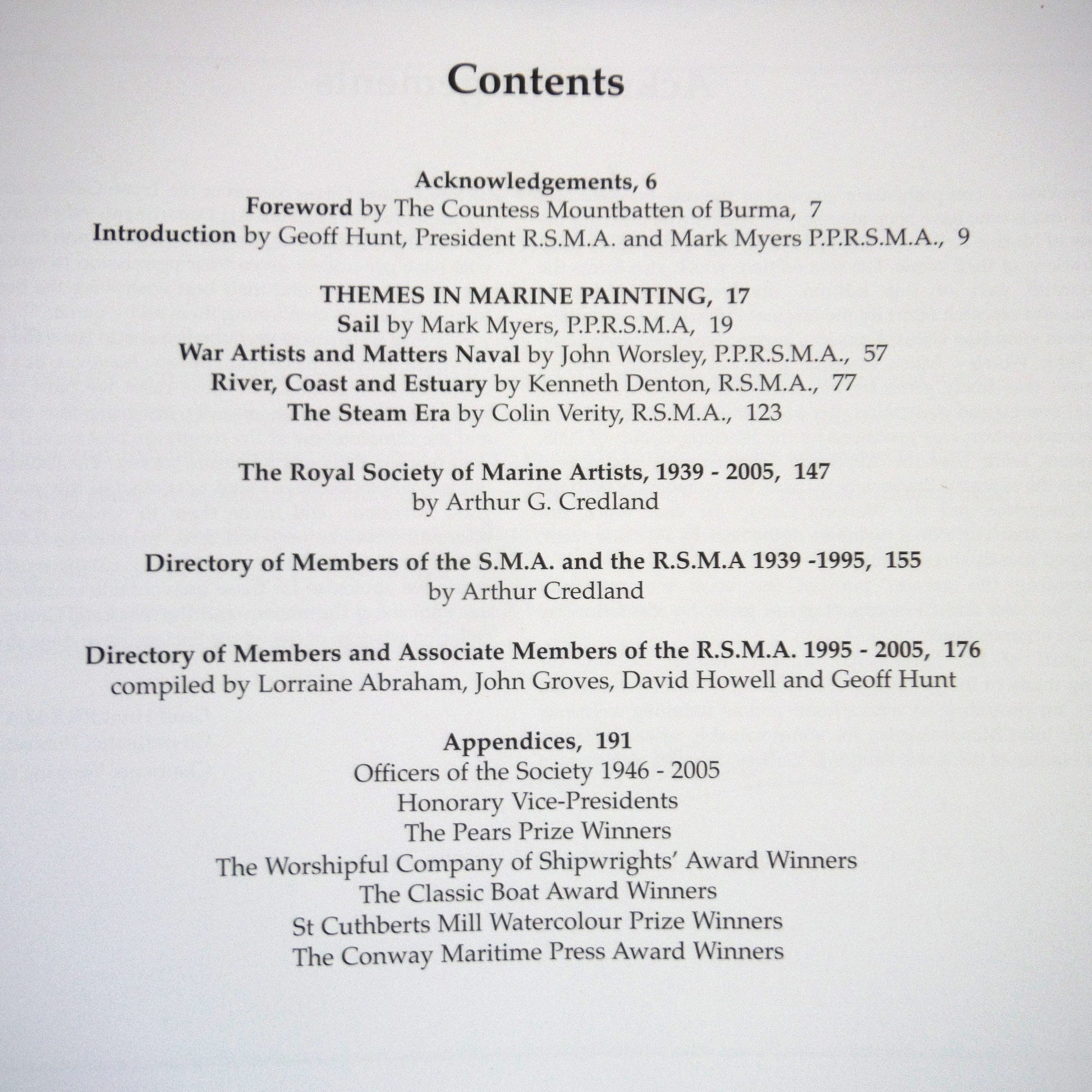 Contents

Acknowledgements, 6
Foreword by The Countess Mountbatten of Burma, 7
Introduction by Geoff Hunt, President R.S.M.A. and Mark Myers P.P.R.S.M.A., 9

THEMES IN MARINE PAINTING, 17
Sail by Mark Myers, P.P.R.S.M.A, 19
War Artists and Matters Naval by John Worsley, P.P.R.S.M.A., 57
River, Coast and Estuary by Kenneth Denton, R.S.M.A., 77
The Steam Era by Colin Verity, R.S.M.A., 123

The Royal Society of Marine Artists, 1939 - 2005, 147
by Arthur G. Credland

Directory of Members of the S.M.A. and the R.S.M.A 1939 -1995, 155
by Arthur Credland

Directory of Members and Associate Members of the R.S.M.A. 1995 - 2005, 176
compiled by Lorraine Abraham, John Groves, David Howell and Geoff Hunt

Appendices, 191
Officers of the Society 1946 - 2005
Honorary Vice-Presidents
The Pears Prize Winners
The Worshipful Company of Shipwrights' Award Winners
The Classic Boat Award Winners
St Cuthberts Mill Watercolour Prize Winners
The Conway Maritime Press Award Winners